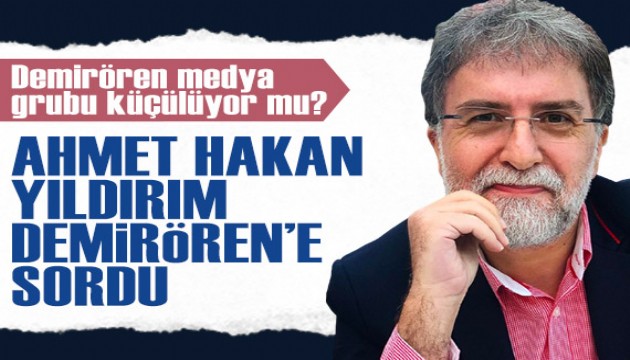 Demirören medya grubu küçülüyor mu?

AHMET HAKAN YILDIRIM DEMİRÖREN'E SORDU